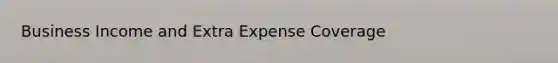 Business Income and Extra Expense Coverage